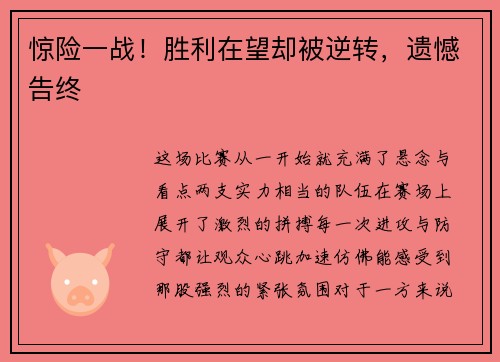 惊险一战！胜利在望却被逆转，遗憾告终

这场比赛从一开始就充满了悬念与看点两支实力相当的队伍在赛场上展开了激烈的拼搏每一次进攻与防守都让观众心跳加速仿佛能感受到那股强烈的紧张氛围对于一方来说